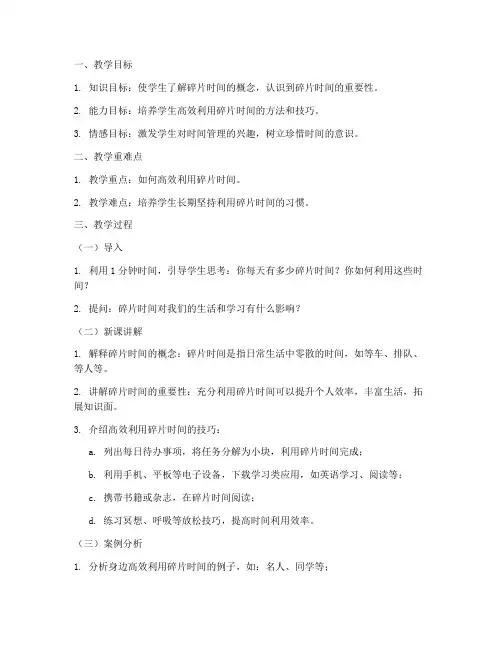 一、教学目标

1. 知识目标：使学生了解碎片时间的概念，认识到碎片时间的重要性。

2. 能力目标：培养学生高效利用碎片时间的方法和技巧。

3. 情感目标：激发学生对时间管理的兴趣，树立珍惜时间的意识。

二、教学重难点

1. 教学重点：如何高效利用碎片时间。

2. 教学难点：培养学生长期坚持利用碎片时间的习惯。

三、教学过程

（一）导入

1. 利用 1 分钟时间，引导学生思考：你每天有多少碎片时间？你如何利用这些时间？

2. 提问：碎片时间对我们的生活和学习有什么影响？

（二）新课讲解

1. 解释碎片时间的概念：碎片时间是指日常生活中零散的时间，如等车、排队、等人等。

2. 讲解碎片时间的重要性：充分利用碎片时间可以提升个人效率，丰富生活，拓展知识面。

3. 介绍高效利用碎片时间的技巧：

a. 列出每日待办事项，将任务分解为小块，利用碎片时间完成；

b. 利用手机、平板等电子设备，下载学习类应用，如英语学习、阅读等；

c. 携带书籍或杂志，在碎片时间阅读；

d. 练习冥想、呼吸等放松技巧，提高时间利用效率。

（三）案例分析

1. 分析身边高效利用碎片时间的例子，如：名人、同学等；